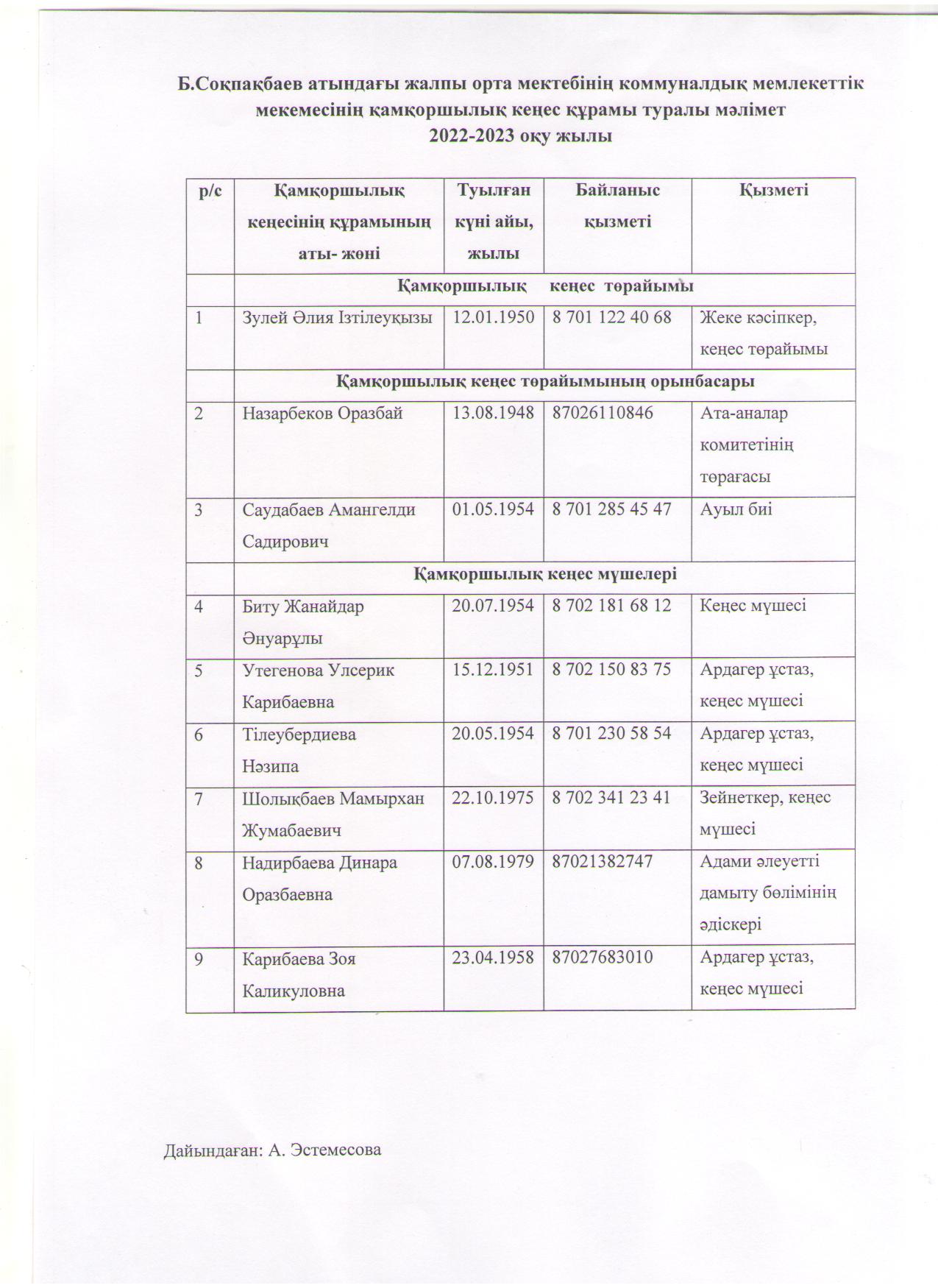 Б.Соқпақбаев атындағы жалпы орта мектебінің коммуналдық мемлекеттік мекемесінің қамқоршылық кеңес құрамы туралы мәлімет
2022-2023 оқу жылы

| р/с | Қамқоршылық кеңесінің құрамының аты- жөні | Туылған күні айы, жылы | Байланыс қызметі | Қызметі |
|---|---|---|---|---|
| | Қамқоршылық кеңес төрайымы | | | |
| 1 | Зулей Әлия Ізтілеуқызы | 12.01.1950 | 8 701 122 40 68 | Жеке кәсіпкер, кеңес төрайымы |
| | Қамқоршылық кеңес төрайымының орынбасары | | | |
| 2 | Назарбеков Оразбай | 13.08.1948 | 87026110846 | Ата-аналар комитетінің төрағасы |
| 3 | Саудабаев Амангелди Садирович | 01.05.1954 | 8 701 285 45 47 | Ауыл биі |
| | Қамқоршылық кеңес мүшелері | | | |
| 4 | Биту Жанайдар Әнуарұлы | 20.07.1954 | 8 702 181 68 12 | Кеңес мүшесі |
| 5 | Утегенова Улсерик Карибаевна | 15.12.1951 | 8 702 150 83 75 | Ардагер ұстаз, кеңес мүшесі |
| 6 | Тілеубердиева Нәзипа | 20.05.1954 | 8 701 230 58 54 | Ардагер ұстаз, кеңес мүшесі |
| 7 | Шолықбаев Мамырхан Жумабаевич | 22.10.1975 | 8 702 341 23 41 | Зейнеткер, кеңес мүшесі |
| 8 | Надирбаева Динара Оразбаевна | 07.08.1979 | 87021382747 | Адами әлеуетті дамыту бөлімінің әдіскері |
| 9 | Карибаева Зоя Каликуловна | 23.04.1958 | 87027683010 | Ардагер ұстаз, кеңес мүшесі |

Дайындаған: А. Эстемесова